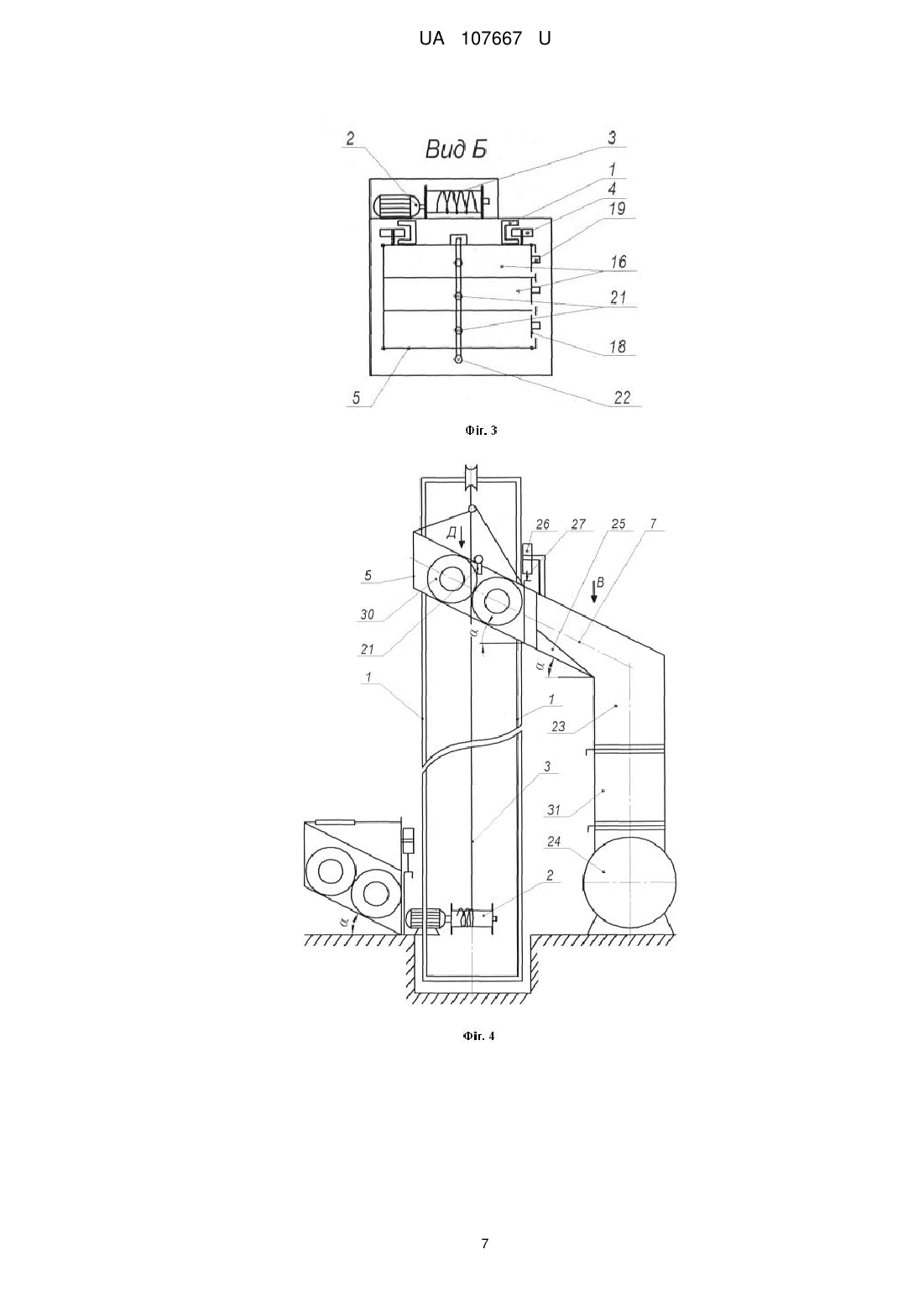 UA 107667 U

Вид Б

2
3
1
4
19
16
21
18
5
22

Фіг. 3

Д
26
27
25
7
В
5
30
21
α
α
1
1
23
3
31
24
2
α

Фіг. 4

7